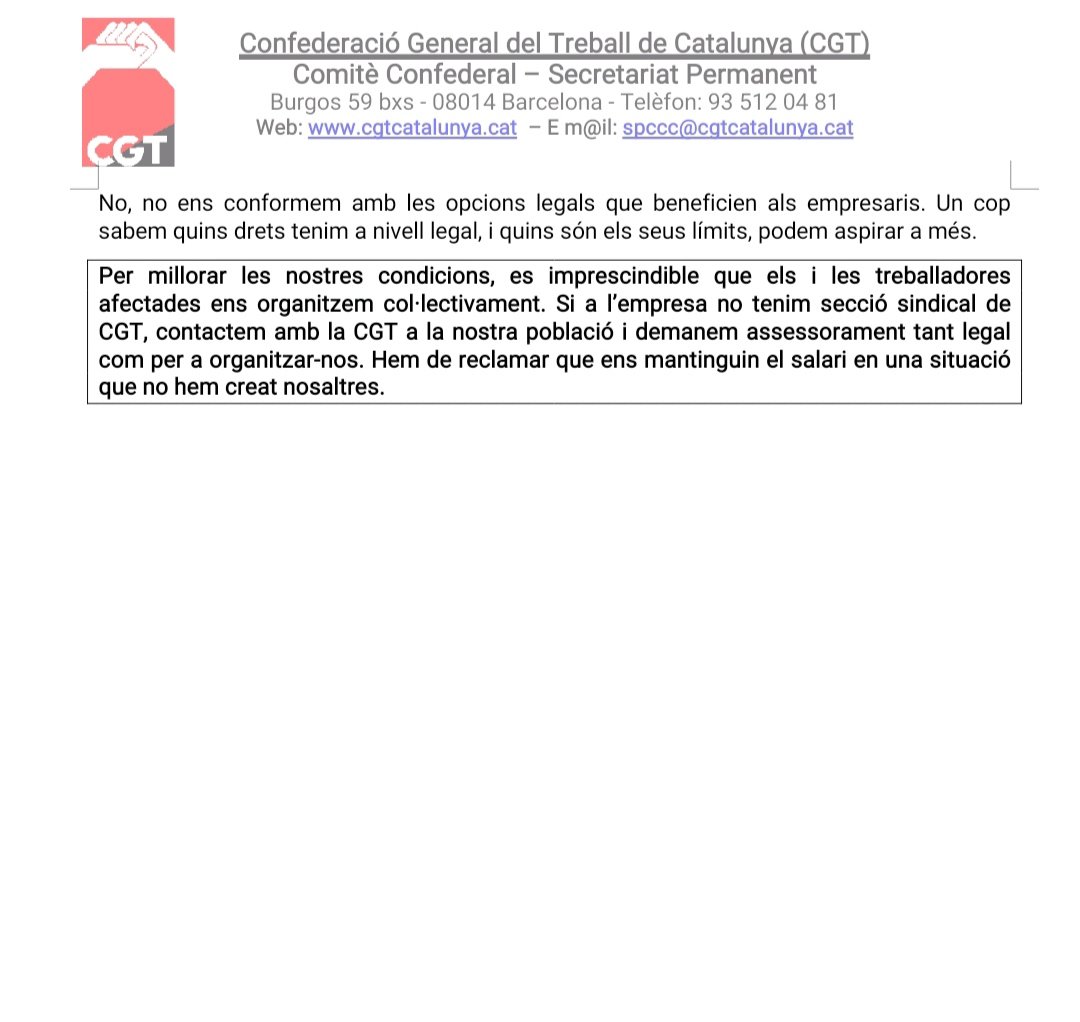 CGT

Confederació General del Treball de Catalunya (CGT)
Comitè Confederal – Secretariat Permanent
Burgos 59 bxs - 08014 Barcelona - Telèfon: 93 512 04 81
Web: www.cgtcatalunya.cat – E m@il: spccc@cgtcatalunya.cat

No, no ens conformem amb les opcions legals que beneficien als empresaris. Un cop sabem quins drets tenim a nivell legal, i quins són els seus límits, podem aspirar a més.

Per millorar les nostres condicions, es imprescindible que els i les treballadores afectades ens organitzem col·lectivament. Si a l'empresa no tenim secció sindical de CGT, contactem amb la CGT a la nostra població i demanem assessorament tant legal com per a organitzar-nos. Hem de reclamar que ens mantinguin el salari en una situació que no hem creat nosaltres.